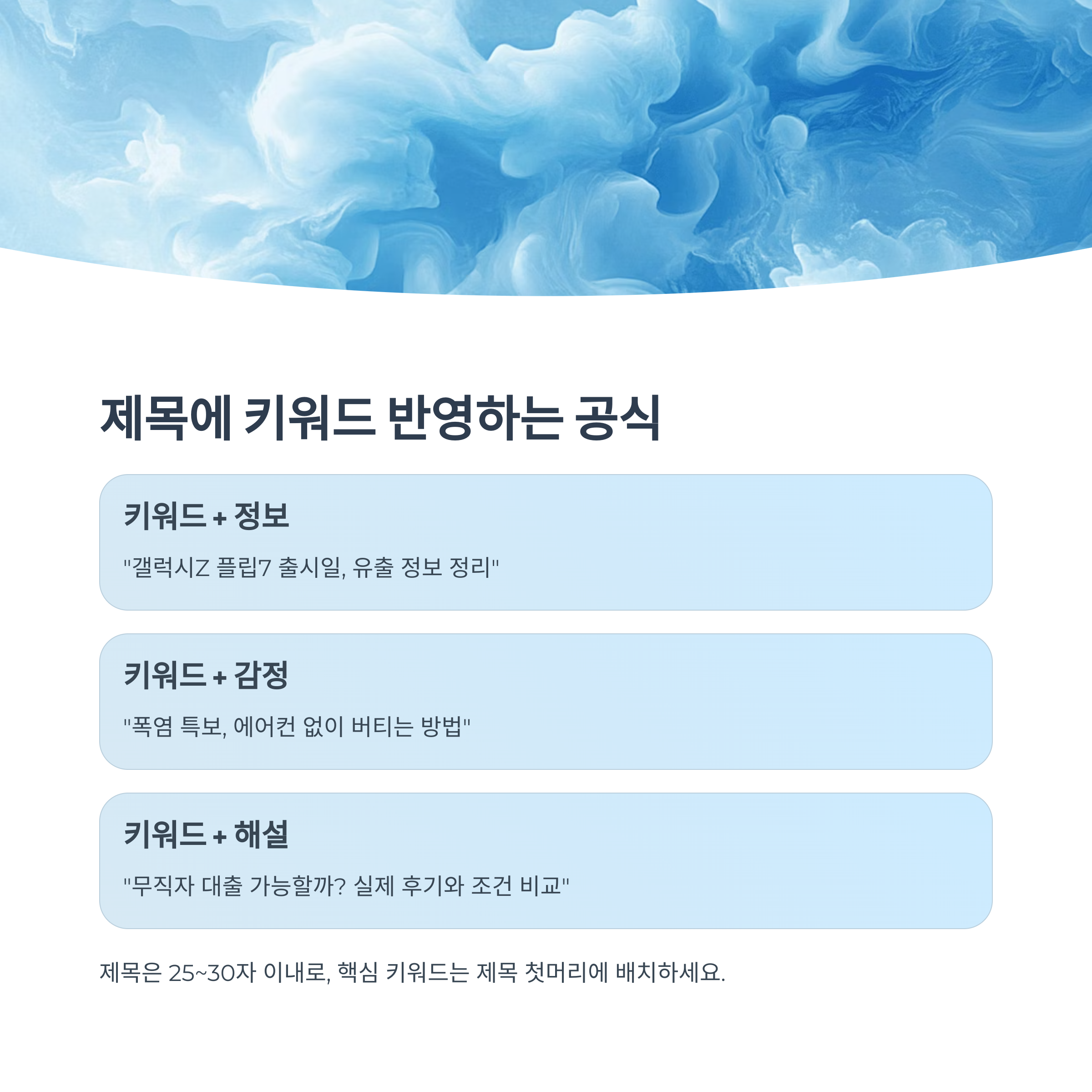 제목에 키워드 반영하는 공식

키워드 + 정보

"갤럭시Z 플립7 출시일, 유출 정보 정리"

키워드 + 감정

"폭염 특보, 에어컨 없이 버티는 방법"

키워드 + 해설

"무직자 대출 가능할까? 실제 후기와 조건 비교"

제목은 25~30자 이내로, 핵심 키워드는 제목 첫머리에 배치하세요.